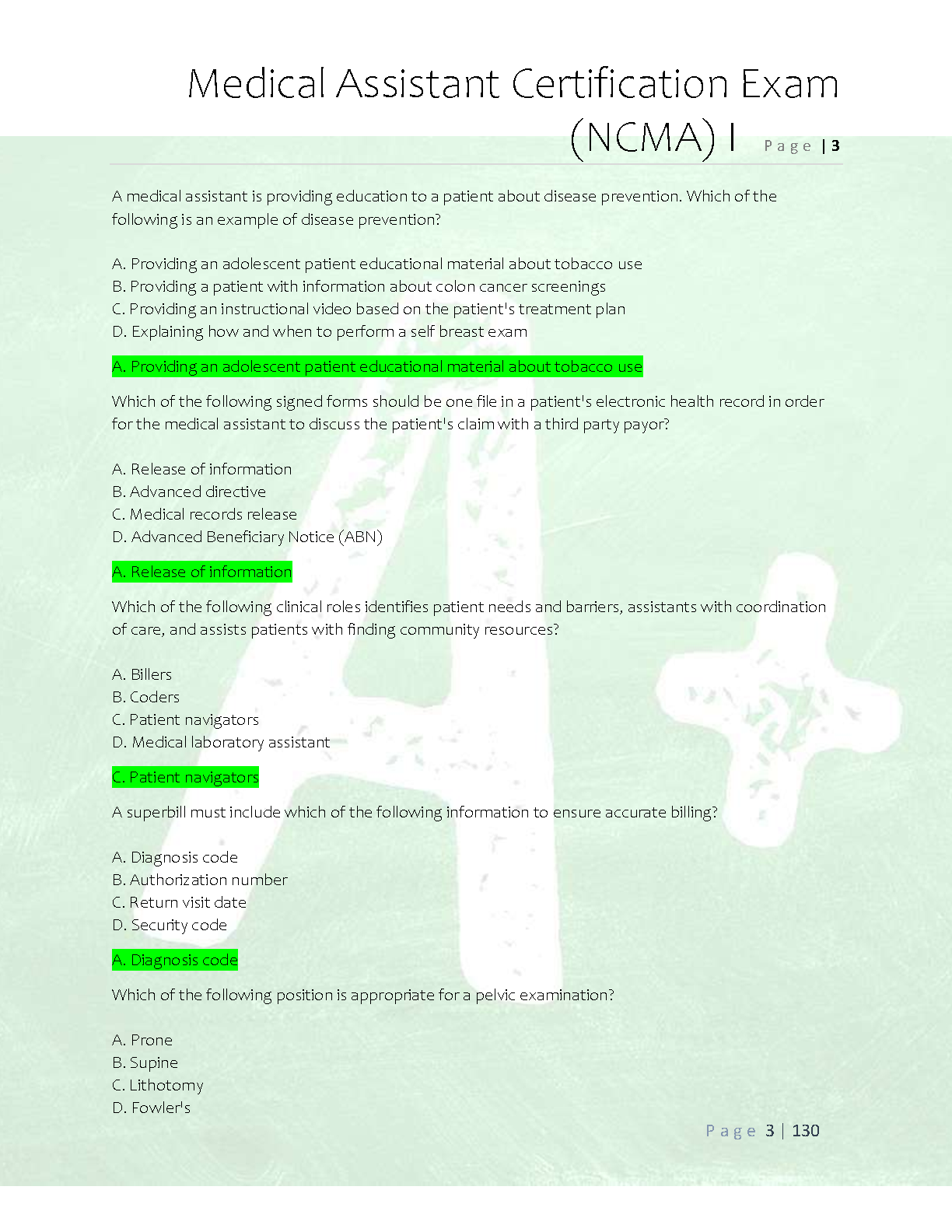 Medical Assistant Certification Exam (NCMA) I Page | 3

A medical assistant is providing education to a patient about disease prevention. Which of the following is an example of disease prevention?

A. Providing an adolescent patient educational material about tobacco use
B. Providing a patient with information about colon cancer screenings
C. Providing an instructional video based on the patient's treatment plan
D. Explaining how and when to perform a self breast exam

A. Providing an adolescent patient educational material about tobacco use

Which of the following signed forms should be one file in a patient's electronic health record in order for the medical assistant to discuss the patient's claim with a third party payor?

A. Release of information
B. Advanced directive
C. Medical records release
D. Advanced Beneficiary Notice (ABN)

A. Release of information

Which of the following clinical roles identifies patient needs and barriers, assistants with coordination of care, and assists patients with finding community resources?

A. Billers
B. Coders
C. Patient navigators
D. Medical laboratory assistant

C. Patient navigators

A superbill must include which of the following information to ensure accurate billing?

A. Diagnosis code
B. Authorization number
C. Return visit date
D. Security code

A. Diagnosis code

Which of the following position is appropriate for a pelvic examination?

A. Prone
B. Supine
C. Lithotomy
D. Fowler's

Page 3 | 130